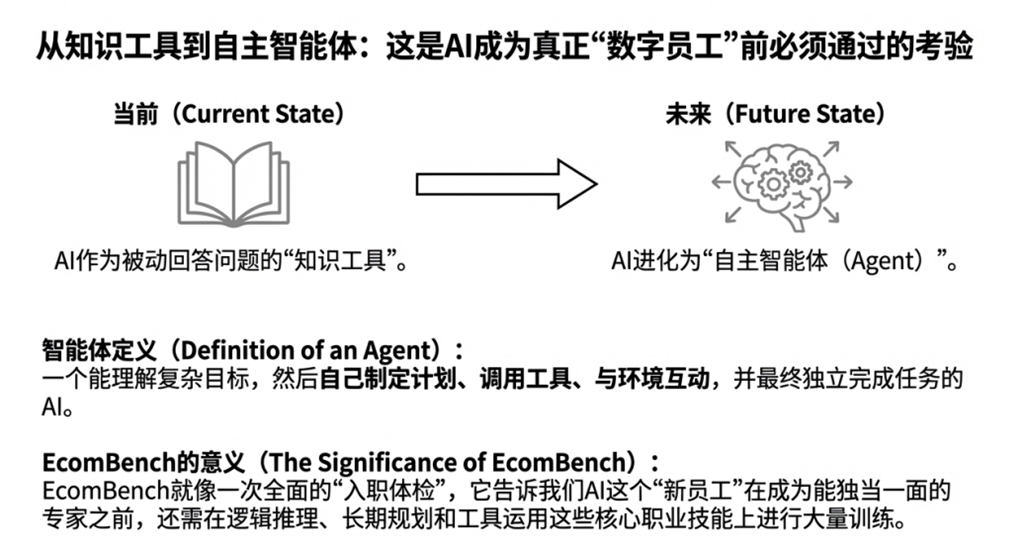 从知识工具到自主智能体：这是AI成为真正“数字员工”前必须通过的考验

当前（Current State）

AI作为被动回答问题的“知识工具”。

未来（Future State）

AI进化为“自主智能体（Agent）”。

智能体定义（Definition of an Agent）：
一个能理解复杂目标，然后自己制定计划、调用工具、与环境互动，并最终独立完成任务的AI。

EcomBench的意义（The Significance of EcomBench）：
EcomBench就像一次全面的“入职体检”，它告诉我们AI这个“新员工”在成为能独当一面的专家之前，还需在逻辑推理、长期规划和工具运用这些核心职业技能上进行大量训练。